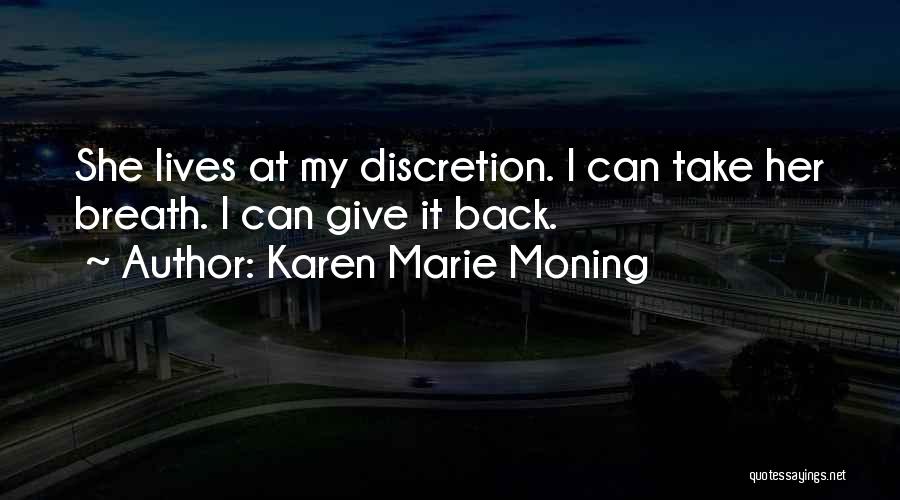 She lives at my discretion. I can take her breath. I can give it back.

~ Author: Karen Marie Moning

quotessayings.net